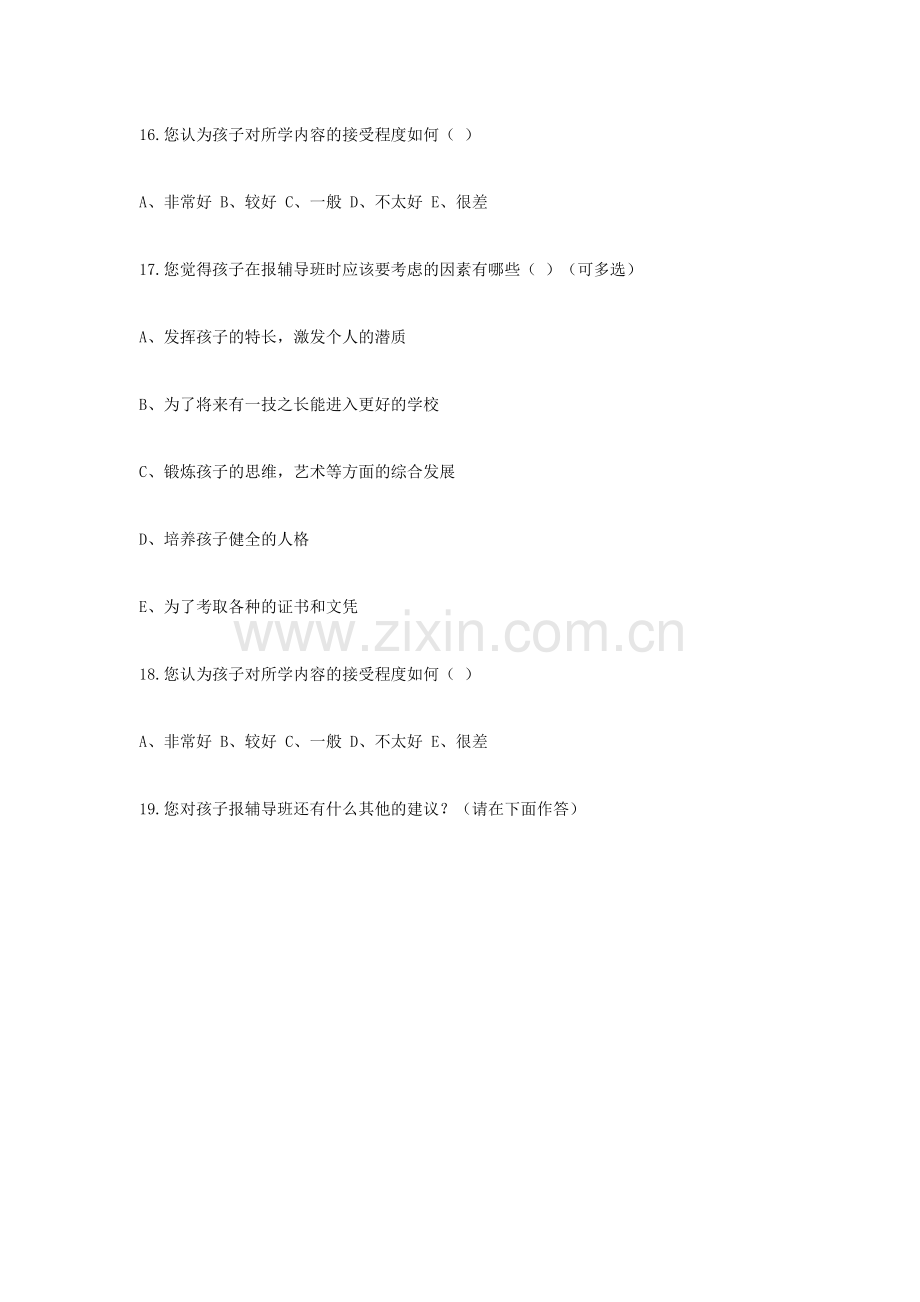 16.您认为孩子对所学内容的接受程度如何（ ）

A、非常好 B、较好 C、一般 D、不太好 E、很差

17.您觉得孩子在报辅导班时应该要考虑的因素有哪些（ ）（可多选）

A、发挥孩子的特长，激发个人的潜质

B、为了将来有一技之长能进入更好的学校

C、锻炼孩子的思维，艺术等方面的综合发展

D、培养孩子健全的人格

E、为了考取各种的证书和文凭

18.您认为孩子对所学内容的接受程度如何（ ）

A、非常好 B、较好 C、一般 D、不太好 E、很差

19.您对孩子报辅导班还有什么其他的建议？（请在下面作答）

www.zixin.com.cn